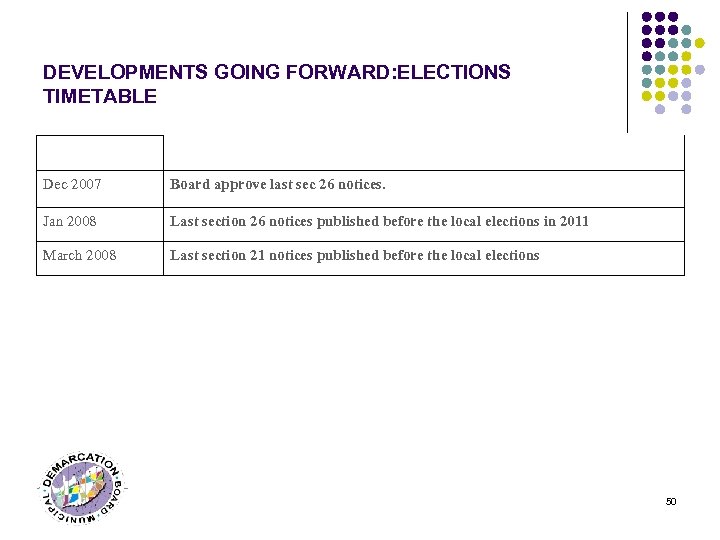 DEVELOPMENTS GOING FORWARD:ELECTIONS TIMETABLE

| | |
|---|---|
| Dec 2007 | Board approve last sec 26 notices. |
| Jan 2008 | Last section 26 notices published before the local elections in 2011 |
| March 2008 | Last section 21 notices published before the local elections |

MUNICIPAL DEMARCATION BOARD

50